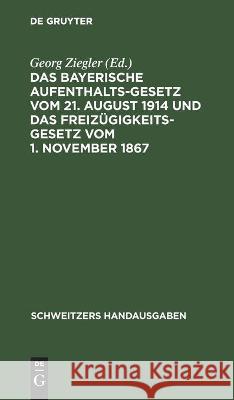 DE GRUYTER

Georg Ziegler (Ed.)
DAS BAYERISCHE AUFENTHALTS-GESETZ VOM 21. AUGUST 1914 UND DAS FREIZÜGIGKEITS-GESETZ VOM 1. NOVEMBER 1867

SCHWEITZERS HANDAUSGABEN

DE G

Kraina Książek